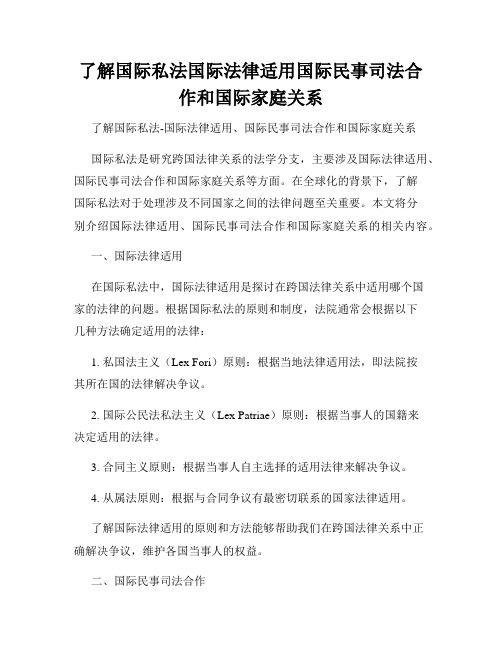 了解国际私法国际法律适用国际民事司法合作和国际家庭关系

了解国际私法-国际法律适用、国际民事司法合作和国际家庭关系

国际私法是研究跨国法律关系的法学分支，主要涉及国际法律适用、国际民事司法合作和国际家庭关系等方面。在全球化的背景下，了解国际私法对于处理涉及不同国家之间的法律问题至关重要。本文将分别介绍国际法律适用、国际民事司法合作和国际家庭关系的相关内容。

一、国际法律适用

在国际私法中，国际法律适用是探讨在跨国法律关系中适用哪个国家的法律的问题。根据国际私法的原则和制度，法院通常会根据以下几种方法确定适用的法律：

1. 私国法主义（Lex Fori）原则：根据当地法律适用法，即法院按其所在国的法律解决争议。

2. 国际公民法私法主义（Lex Patriae）原则：根据当事人的国籍来决定适用的法律。

3. 合同主义原则：根据当事人自主选择的适用法律来解决争议。

4. 从属法原则：根据与合同争议有最密切联系的国家法律适用。

了解国际法律适用的原则和方法能够帮助我们在跨国法律关系中正确解决争议，维护各国当事人的权益。

二、国际民事司法合作